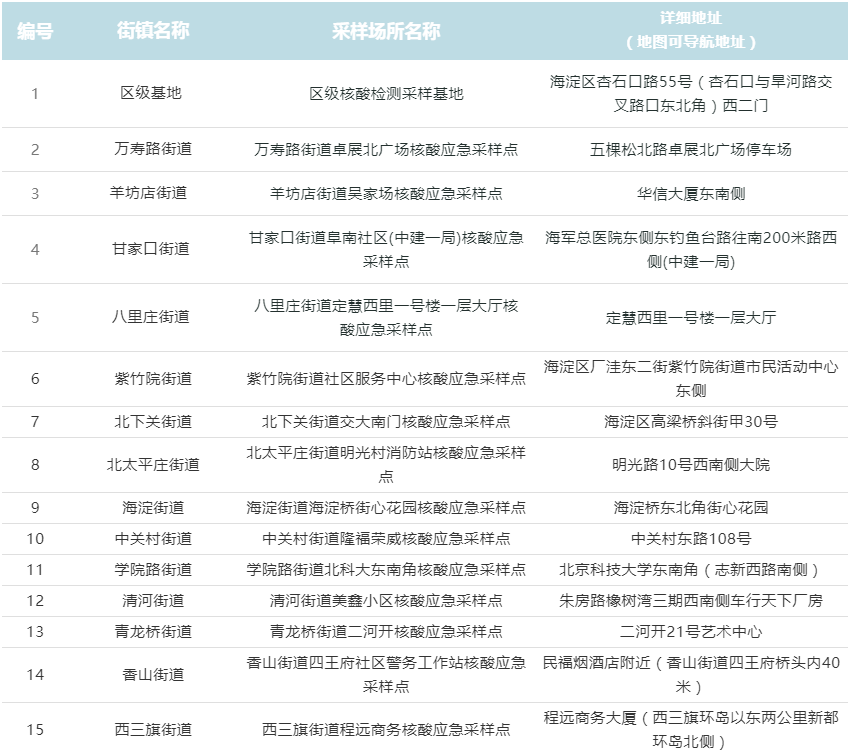 | 编号 | 街镇名称 | 采样场所名称 | 详细地址（地图可导航地址） |
|---|---|---|---|
| 1 | 区级基地 | 区级核酸检测采样基地 | 海淀区杏石口路55号（杏石口与旱河路交叉路口东北角）西二门 |
| 2 | 万寿路街道 | 万寿路街道卓展北广场核酸应急采样点 | 五棵松北路卓展北广场停车场 |
| 3 | 羊坊店街道 | 羊坊店街道吴家场核酸应急采样点 | 华信大厦东南侧 |
| 4 | 甘家口街道 | 甘家口街道阜南社区(中建一局)核酸应急采样点 | 海军总医院东侧东钓鱼台路往南200米路西侧(中建一局) |
| 5 | 八里庄街道 | 八里庄街道定慧西里一号楼一层大厅核酸应急采样点 | 定慧西里一号楼一层大厅 |
| 6 | 紫竹院街道 | 紫竹院街道社区服务中心核酸应急采样点 | 海淀区厂洼东二街紫竹院街道市民活动中心东侧 |
| 7 | 北下关街道 | 北下关街道交大南门核酸应急采样点 | 海淀区高梁桥斜街甲30号 |
| 8 | 北太平庄街道 | 北太平庄街道明光村消防站核酸应急采样点 | 明光路10号西南侧大院 |
| 9 | 海淀街道 | 海淀街道海淀桥街心花园核酸应急采样点 | 海淀桥东北角街心花园 |
| 10 | 中关村街道 | 中关村街道隆福荣威核酸应急采样点 | 中关村东路108号 |
| 11 | 学院路街道 | 学院路街道北科大东南角核酸应急采样点 | 北京科技大学东南角（志新西路南侧） |
| 12 | 清河街道 | 清河街道美鑫小区核酸应急采样点 | 朱房路橡树湾三期西南侧车行天下厂房 |
| 13 | 青龙桥街道 | 青龙桥街道二河开核酸应急采样点 | 二河开21号艺术中心 |
| 14 | 香山街道 | 香山街道四王府社区警务工作站核酸应急采样点 | 民福烟酒店附近（香山街道四王府桥头内40米） |
| 15 | 西三旗街道 | 西三旗街道程远商务核酸应急采样点 | 程远商务大厦（西三旗环岛以东两公里新都环岛北侧） |